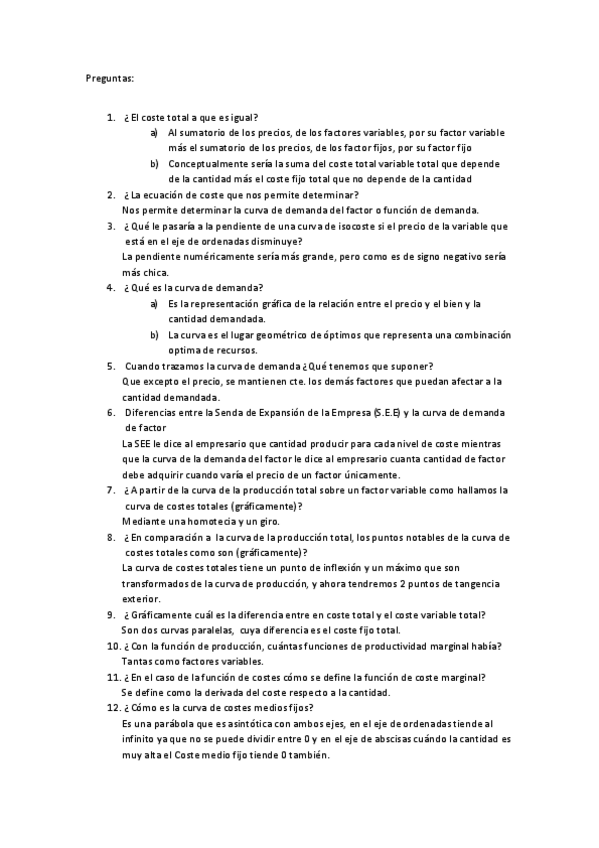 Preguntas:

1. ¿El coste total a que es igual?
a) Al sumatorio de los precios, de los factores variables, por su factor variable más el sumatorio de los precios, de los factor fijos, por su factor fijo
b) Conceptualmente sería la suma del coste total variable total que depende de la cantidad más el coste fijo total que no depende de la cantidad
2. ¿La ecuación de coste que nos permite determinar?
Nos permite determinar la curva de demanda del factor o función de demanda.
3. ¿Qué le pasaría a la pendiente de una curva de isocoste si el precio de la variable que está en el eje de ordenadas disminuye?
La pendiente numéricamente sería más grande, pero como es de signo negativo sería más chica.
4. ¿Qué es la curva de demanda?
a) Es la representación gráfica de la relación entre el precio y el bien y la cantidad demandada.
b) La curva es el lugar geométrico de óptimos que representa una combinación optima de recursos.
5. Cuando trazamos la curva de demanda ¿Qué tenemos que suponer?
Que excepto el precio, se mantienen cte. los demás factores que puedan afectar a la cantidad demandada.
6. Diferencias entre la Senda de Expansión de la Empresa (S.E.E) y la curva de demanda de factor
La SEE le dice al empresario que cantidad producir para cada nivel de coste mientras que la curva de la demanda del factor le dice al empresario cuanta cantidad de factor debe adquirir cuando varía el precio de un factor únicamente.
7. ¿A partir de la curva de la producción total sobre un factor variable como hallamos la curva de costes totales (gráficamente)?
Mediante una homotecia y un giro.
8. ¿En comparación a la curva de la producción total, los puntos notables de la curva de costes totales como son (gráficamente)?
La curva de costes totales tiene un punto de inflexión y un máximo que son transformados de la curva de producción, y ahora tendremos 2 puntos de tangencia exterior.
9. ¿Gráficamente cuál es la diferencia entre en coste total y el coste variable total?
Son dos curvas paralelas, cuya diferencia es el coste fijo total.
10. ¿Con la función de producción, cuántas funciones de productividad marginal había?
Tantas como factores variables.
11. ¿En el caso de la función de costes cómo se define la función de coste marginal?
Se define como la derivada del coste respecto a la cantidad.
12. ¿Cómo es la curva de costes medios fijos?
Es una parábola que es asintótica con ambos ejes, en el eje de ordenadas tiende al infinito ya que no se puede dividir entre 0 y en el eje de abscisas cuándo la cantidad es muy alta el Coste medio fijo tiende 0 también.